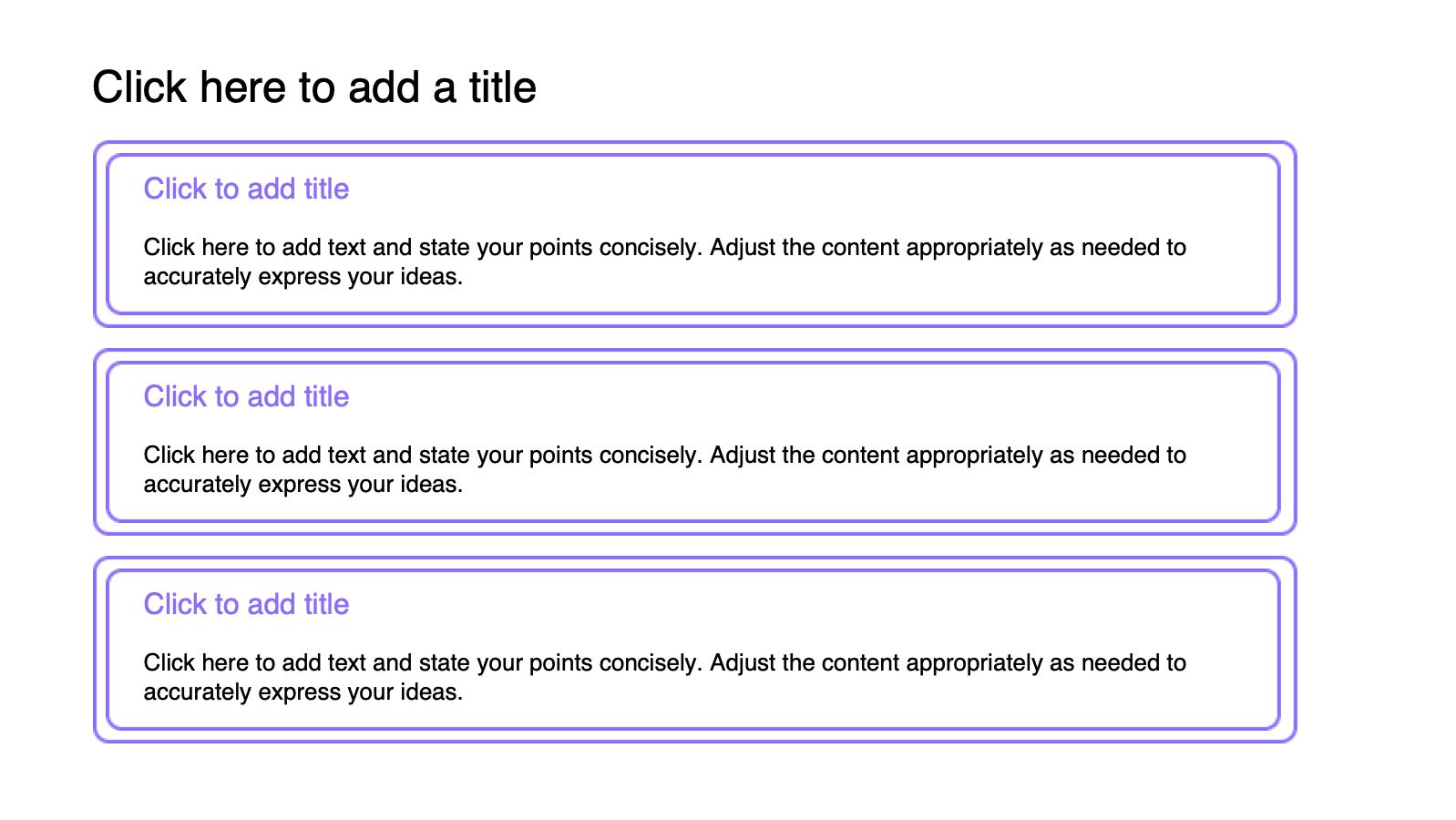 Click here to add a title

Click to add title

Click here to add text and state your points concisely. Adjust the content appropriately as needed to accurately express your ideas.

Click to add title

Click here to add text and state your points concisely. Adjust the content appropriately as needed to accurately express your ideas.

Click to add title

Click here to add text and state your points concisely. Adjust the content appropriately as needed to accurately express your ideas.